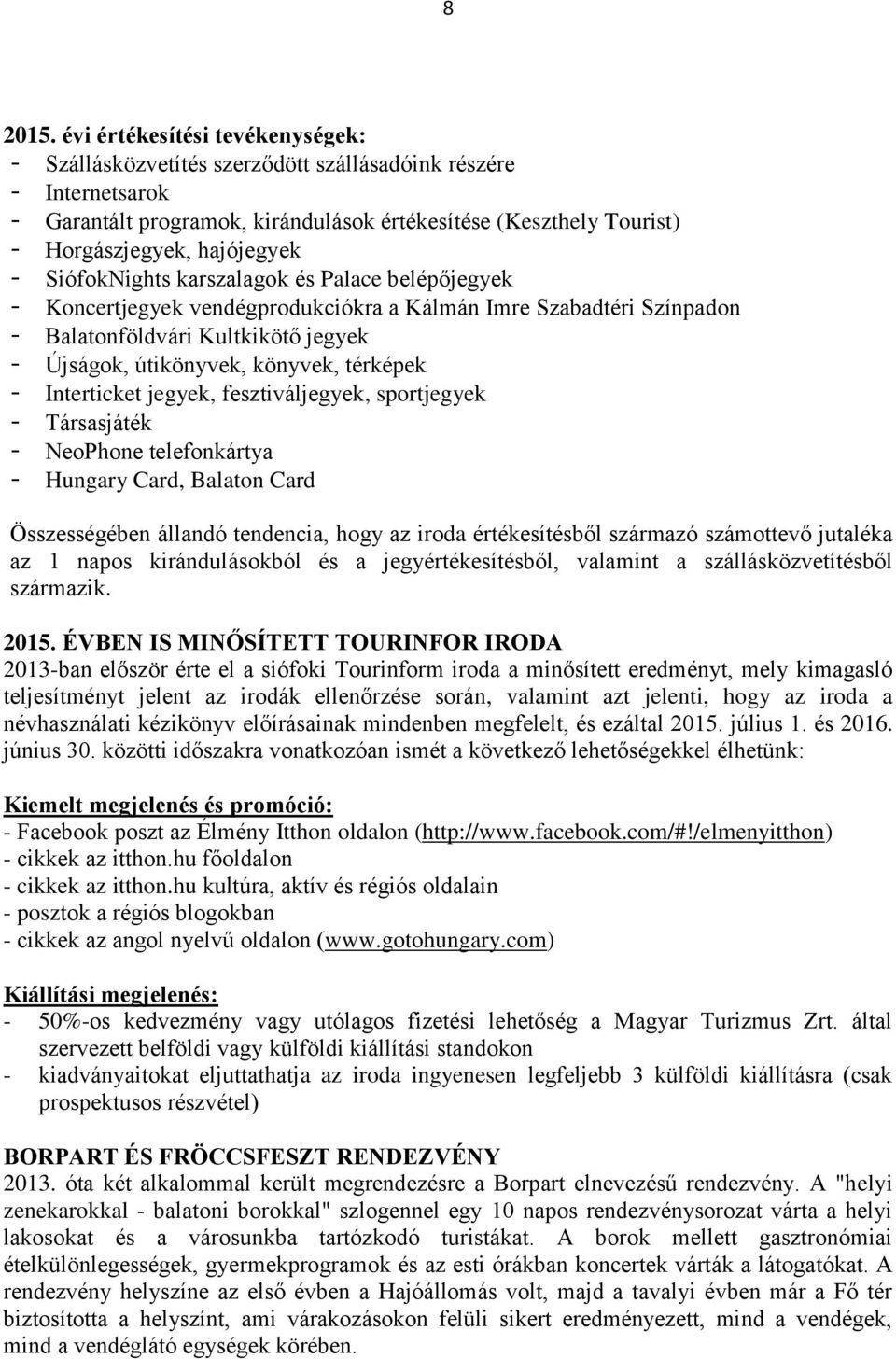 8

2015. évi értékesítési tevékenységek:
- Szállásközvetítés szerződött szállásadóink részére
- Internetsarok
- Garantált programok, kirándulások értékesítése (Keszthely Tourist)
- Horgászjegyek, hajójegyek
- SiófokNights karszalagok és Palace belépőjegyek
- Koncertjegyek vendégprodukciókra a Kálmán Imre Szabadtéri Színpadon
- Balatonföldvári Kultkikötő jegyek
- Újságok, útikönyvek, könyvek, térképek
- Interticket jegyek, fesztiváljegyek, sportjegyek
- Társasjáték
- NeoPhone telefonkártya
- Hungary Card, Balaton Card

Összességében állandó tendencia, hogy az iroda értékesítésből származó számottevő jutaléka az 1 napos kirándulásokból és a jegyértékesítésből, valamint a szállásközvetítésből származik.

2015. ÉVBEN IS MINŐSÍTETT TOURINFOR IRODA
2013-ban először érte el a siófoki Tourinform iroda a minősített eredményt, mely kimagasló teljesítményt jelent az irodák ellenőrzése során, valamint azt jelenti, hogy az iroda a névhasználati kézikönyv előírásainak mindenben megfelelt, és ezáltal 2015. július 1. és 2016. június 30. közötti időszakra vonatkozóan ismét a következő lehetőségekkel élhetünk:

Kiemelt megjelenés és promóció:
- Facebook poszt az Élmény Itthon oldalon (http://www.facebook.com/#!/elmenyitthon)
- cikkek az itthon.hu főoldalon
- cikkek az itthon.hu kultúra, aktív és régiós oldalain
- posztok a régiós blogokban
- cikkek az angol nyelvű oldalon (www.gotohungary.com)

Kiállítási megjelenés:
- 50%-os kedvezmény vagy utólagos fizetési lehetőség a Magyar Turizmus Zrt. által szervezett belföldi vagy külföldi kiállítási standokon
- kiadványaitokat eljuttathatja az iroda ingyenesen legfeljebb 3 külföldi kiállításra (csak prospektusos részvétel)

BORPART ÉS FRÖCCSFESZT RENDEZVÉNY
2013. óta két alkalommal került megrendezésre a Borpart elnevezésű rendezvény. A "helyi zenekarokkal - balatoni borokkal" szlogennel egy 10 napos rendezvénysorozat várta a helyi lakosokat és a városunkba tartózkodó turistákat. A borok mellett gasztronómiai ételkülönlegességek, gyermekprogramok és az esti órákban koncertek várták a látogatókat. A rendezvény helyszíne az első évben a Hajóállomás volt, majd a tavalyi évben már a Fő tér biztosította a helyszínt, ami várakozásokon felüli sikert eredményezett, mind a vendégek, mind a vendéglátó egységek körében.